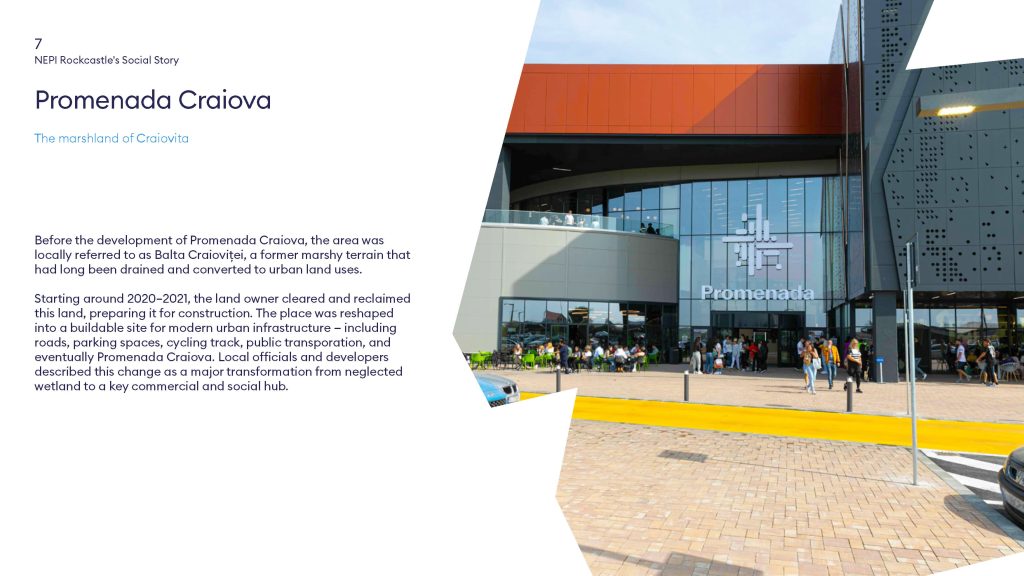 7
NEPI Rockcastle's Social Story

Promenada Craiova

The marshland of Craiovita

Before the development of Promenada Craiova, the area was locally referred to as Balta Craioviței, a former marshy terrain that had long been drained and converted to urban land uses.

Starting around 2020–2021, the land owner cleared and reclaimed this land, preparing it for construction. The place was reshaped into a buildable site for modern urban infrastructure – including roads, parking spaces, cycling track, public transporation, and eventually Promenada Craiova. Local officials and developers described this change as a major transformation from neglected wetland to a key commercial and social hub.

Promenada